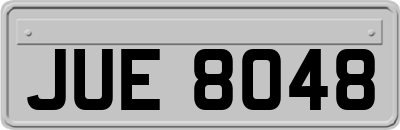 JUE 8048